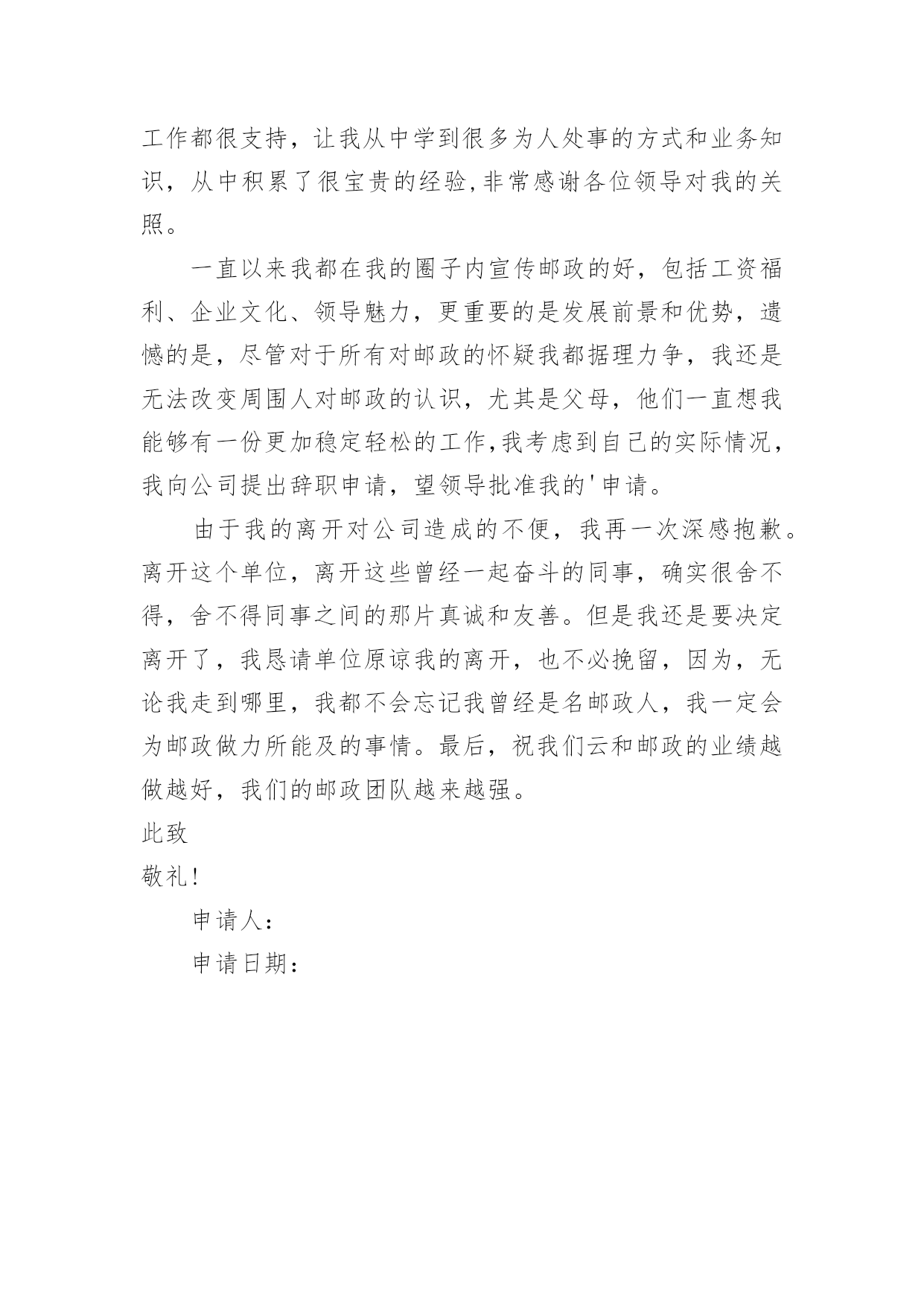 工作都很支持，让我从中学到很多为人处事的方式和业务知识，从中积累了很宝贵的经验,非常感谢各位领导对我的关照。

一直以来我都在我的圈子内宣传邮政的好，包括工资福利、企业文化、领导魅力，更重要的是发展前景和优势，遗憾的是，尽管对于所有对邮政的怀疑我都据理力争，我还是无法改变周围人对邮政的认识，尤其是父母，他们一直想我能够有一份更加稳定轻松的工作,我考虑到自己的实际情况，我向公司提出辞职申请，望领导批准我的'申请。

由于我的离开对公司造成的不便，我再一次深感抱歉。离开这个单位，离开这些曾经一起奋斗的同事，确实很舍不得，舍不得同事之间的那片真诚和友善。但是我还是要决定离开了，我恳请单位原谅我的离开，也不必挽留，因为，无论我走到哪里，我都不会忘记我曾经是名邮政人，我一定会为邮政做力所能及的事情。最后，祝我们云和邮政的业绩越做越好，我们的邮政团队越来越强。

此致

敬礼!

申请人：

申请日期：